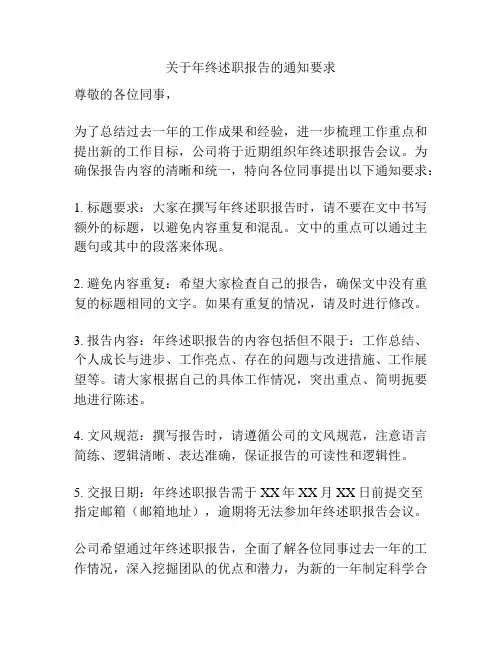 关于年终述职报告的通知要求

尊敬的各位同事，

为了总结过去一年的工作成果和经验，进一步梳理工作重点和提出新的工作目标，公司将于近期组织年终述职报告会议。为确保报告内容的清晰和统一，特向各位同事提出以下通知要求：

1. 标题要求：大家在撰写年终述职报告时，请不要在文中书写额外的标题，以避免内容重复和混乱。文中的重点可以通过主题句或其中的段落来体现。

2. 避免内容重复：希望大家检查自己的报告，确保文中没有重复的标题相同的文字。如果有重复的情况，请及时进行修改。

3. 报告内容：年终述职报告的内容包括但不限于：工作总结、个人成长与进步、工作亮点、存在的问题与改进措施、工作展望等。请大家根据自己的具体工作情况，突出重点、简明扼要地进行陈述。

4. 文风规范：撰写报告时，请遵循公司的文风规范，注意语言简练、逻辑清晰、表达准确，保证报告的可读性和逻辑性。

5. 交报日期：年终述职报告需于 XX 年 XX 月 XX 日前提交至指定邮箱（邮箱地址），逾期将无法参加年终述职报告会议。

公司希望通过年终述职报告，全面了解各位同事过去一年的工作情况，深入挖掘团队的优点和潜力，为新的一年制定科学合